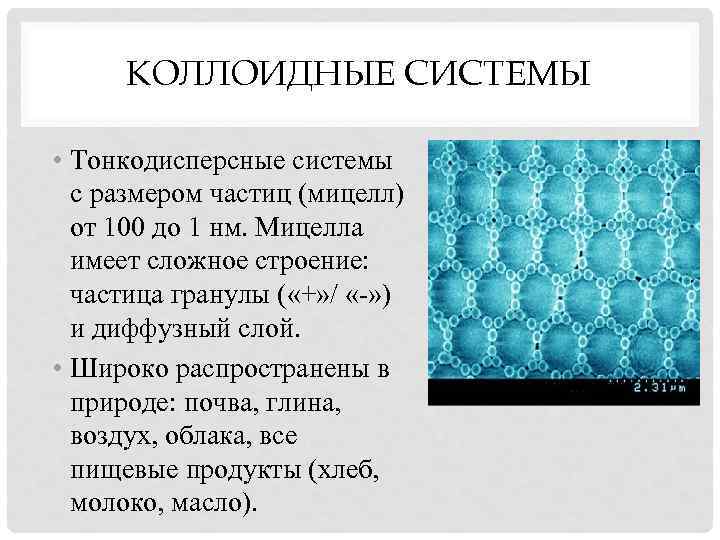 КОЛЛОИДНЫЕ СИСТЕМЫ

• Тонкодисперсные системы с размером частиц (мицелл) от 100 до 1 нм. Мицелла имеет сложное строение: частица гранулы («+»/ «-») и диффузный слой.

• Широко распространены в природе: почва, глина, воздух, облака, все пищевые продукты (хлеб, молоко, масло).

2.31µm